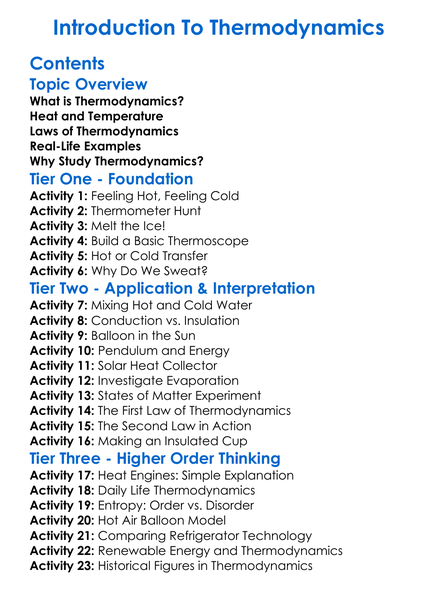 Introduction To Thermodynamics

Contents

Topic Overview

What is Thermodynamics?
Heat and Temperature
Laws of Thermodynamics
Real-Life Examples
Why Study Thermodynamics?

Tier One - Foundation

Activity 1: Feeling Hot, Feeling Cold
Activity 2: Thermometer Hunt
Activity 3: Melt the Ice!
Activity 4: Build a Basic Thermoscope
Activity 5: Hot or Cold Transfer
Activity 6: Why Do We Sweat?

Tier Two - Application & Interpretation

Activity 7: Mixing Hot and Cold Water
Activity 8: Conduction vs. Insulation
Activity 9: Balloon in the Sun
Activity 10: Pendulum and Energy
Activity 11: Solar Heat Collector
Activity 12: Investigate Evaporation
Activity 13: States of Matter Experiment
Activity 14: The First Law of Thermodynamics
Activity 15: The Second Law in Action
Activity 16: Making an Insulated Cup

Tier Three - Higher Order Thinking

Activity 17: Heat Engines: Simple Explanation
Activity 18: Daily Life Thermodynamics
Activity 19: Entropy: Order vs. Disorder
Activity 20: Hot Air Balloon Model
Activity 21: Comparing Refrigerator Technology
Activity 22: Renewable Energy and Thermodynamics
Activity 23: Historical Figures in Thermodynamics